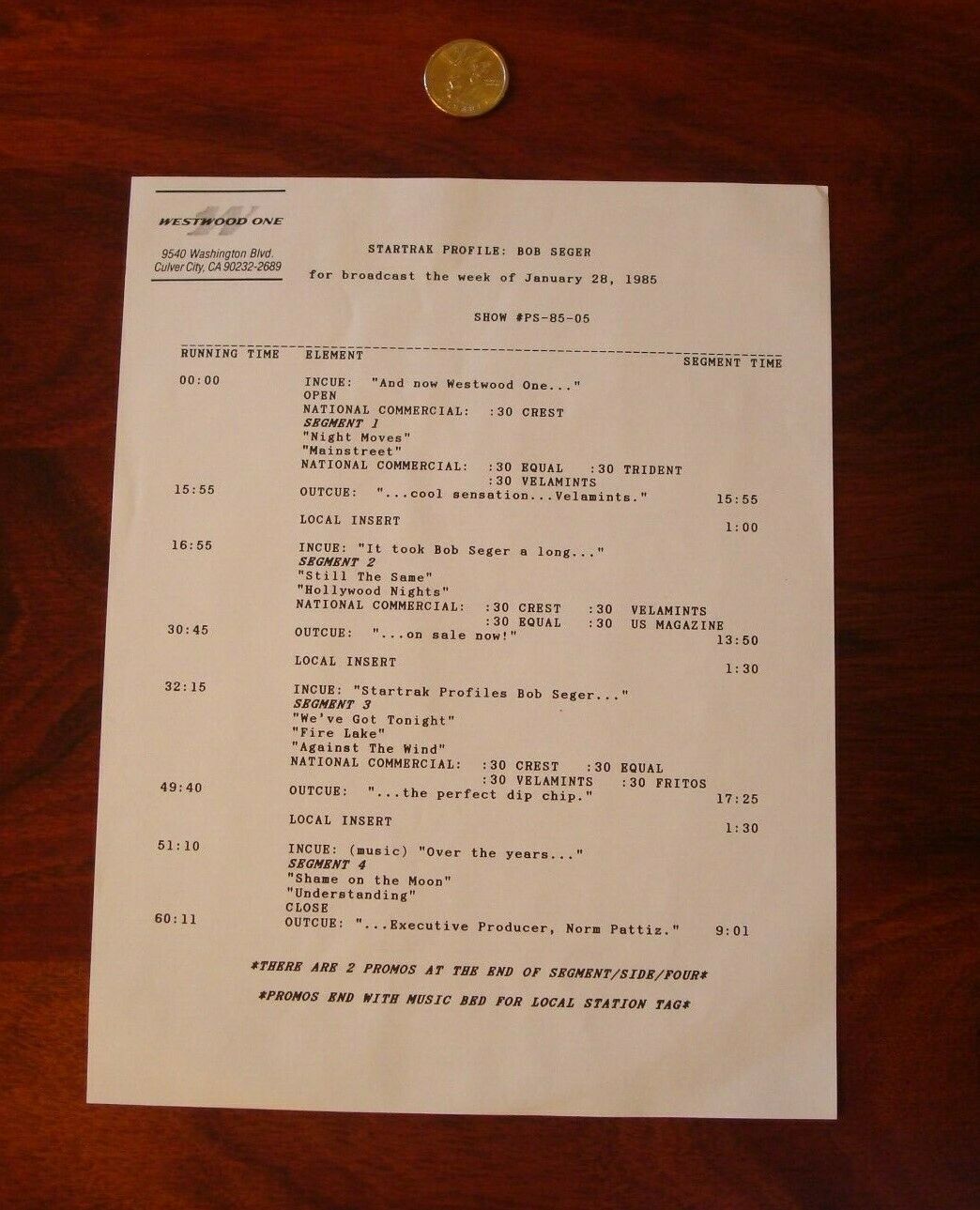 WESTWOOD ONE

9540 Washington Blvd.
Culver City, CA 90232-2689

STARTRAK PROFILE: BOB SEGER

for broadcast the week of January 28, 1985

SHOW #PS-85-05

RUNNING TIME ELEMENT SEGMENT TIME

00:00
INCUE: "And now Westwood One..."
OPEN
NATIONAL COMMERCIAL: :30 CREST
SEGMENT 1
"Night Moves"
"Mainstreet"
NATIONAL COMMERCIAL: :30 EQUAL :30 TRIDENT
:30 VELAMINTS
15:55
OUTCUE: "...cool sensation...Velamints." 15:55

LOCAL INSERT 1:00

16:55
INCUE: "It took Bob Seger a long..."
SEGMENT 2
"Still The Same"
"Hollywood Nights"
NATIONAL COMMERCIAL: :30 CREST :30 VELAMINTS
:30 EQUAL :30 US MAGAZINE
30:45
OUTCUE: "...on sale now!" 13:50

LOCAL INSERT 1:30

32:15
INCUE: "Startrak Profiles Bob Seger..."
SEGMENT 3
"We've Got Tonight"
"Fire Lake"
"Against The Wind"
NATIONAL COMMERCIAL: :30 CREST :30 EQUAL
:30 VELAMINTS :30 FRITOS
49:40
OUTCUE: "...the perfect dip chip." 17:25

LOCAL INSERT 1:30

51:10
INCUE: (music) "Over the years..."
SEGMENT 4
"Shame on the Moon"
"Understanding"
CLOSE
60:11
OUTCUE: "...Executive Producer, Norm Pattiz." 9:01

*THERE ARE 2 PROMOS AT THE END OF SEGMENT/SIDE/FOUR*

*PROMOS END WITH MUSIC BED FOR LOCAL STATION TAG*